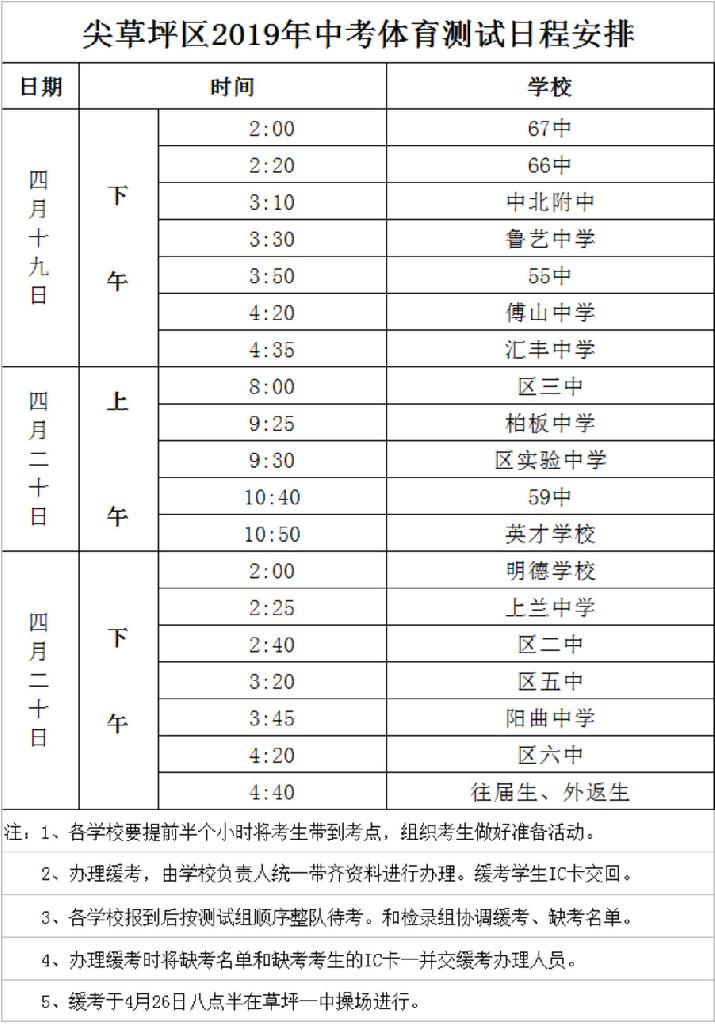 尖草坪区2019年中考体育测试日程安排

| 日期 | 时间 | | 学校 |
|---|---|---|---|
| 四月十九日 | 下午 | 2:00 | 67中 |
| | | 2:20 | 66中 |
| | | 3:10 | 中北附中 |
| | | 3:30 | 鲁艺中学 |
| | | 3:50 | 55中 |
| | | 4:20 | 傅山中学 |
| | | 4:35 | 汇丰中学 |
| 四月二十日 | 上午 | 8:00 | 区三中 |
| | | 9:25 | 柏板中学 |
| | | 9:30 | 区实验中学 |
| | | 10:40 | 59中 |
| | | 10:50 | 英才学校 |
| 四月二十日 | 下午 | 2:00 | 明德学校 |
| | | 2:25 | 上兰中学 |
| | | 2:40 | 区二中 |
| | | 3:20 | 区五中 |
| | | 3:45 | 阳曲中学 |
| | | 4:20 | 区六中 |
| | | 4:40 | 往届生、外返生 |

注：1、各学校要提前半个小时将考生带到考点，组织考生做好准备活动。

2、办理缓考，由学校负责人统一带齐资料进行办理。缓考学生IC卡交回。

3、各学校报到后按测试组顺序整队待考。和检录组协调缓考、缺考名单。

4、办理缓考时将缺考名单和缺考考生的IC卡一并交缓考办理人员。

5、缓考于4月26日八点半在草坪一中操场进行。